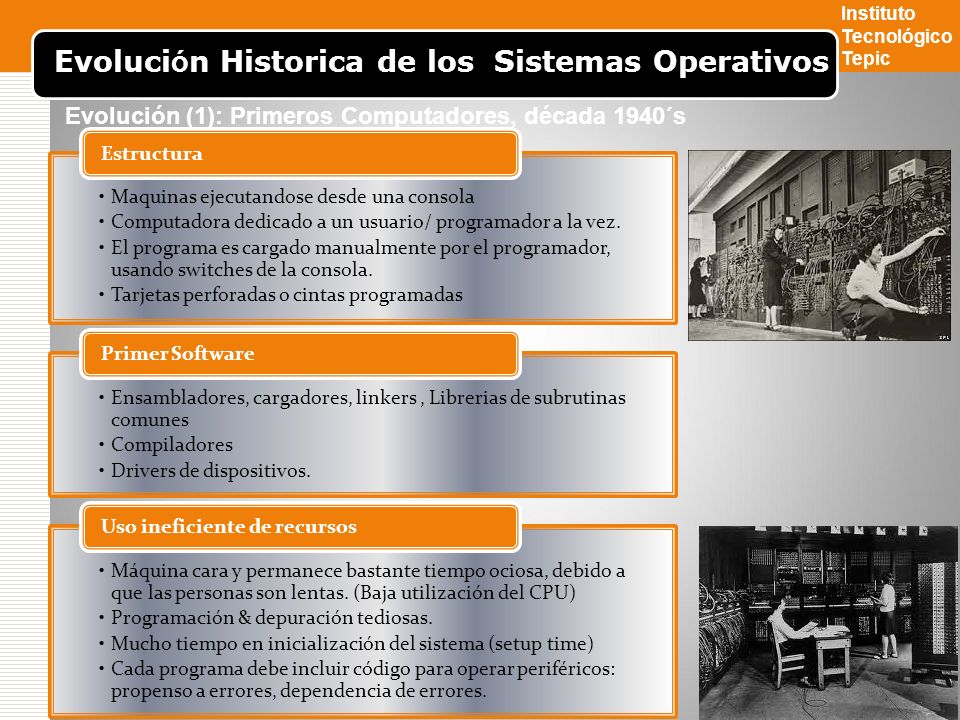 Instituto Tecnológico Tepic

Evolución Historica de los Sistemas Operativos

Evolución (1): Primeros Computadores, década 1940´s

Estructura

• Maquinas ejecutandose desde una consola
• Computadora dedicado a un usuario/ programador a la vez.
• El programa es cargado manualmente por el programador, usando switches de la consola.
• Tarjetas perforadas o cintas programadas

Primer Software

• Ensambladores, cargadores, linkers , Librerias de subrutinas comunes
• Compiladores
• Drivers de dispositivos.

Uso ineficiente de recursos

• Máquina cara y permanece bastante tiempo ociosa, debido a que las personas son lentas. (Baja utilización del CPU)
• Programación & depuración tediosas.
• Mucho tiempo en inicialización del sistema (setup time)
• Cada programa debe incluir código para operar periféricos: propenso a errores, dependencia de errores.